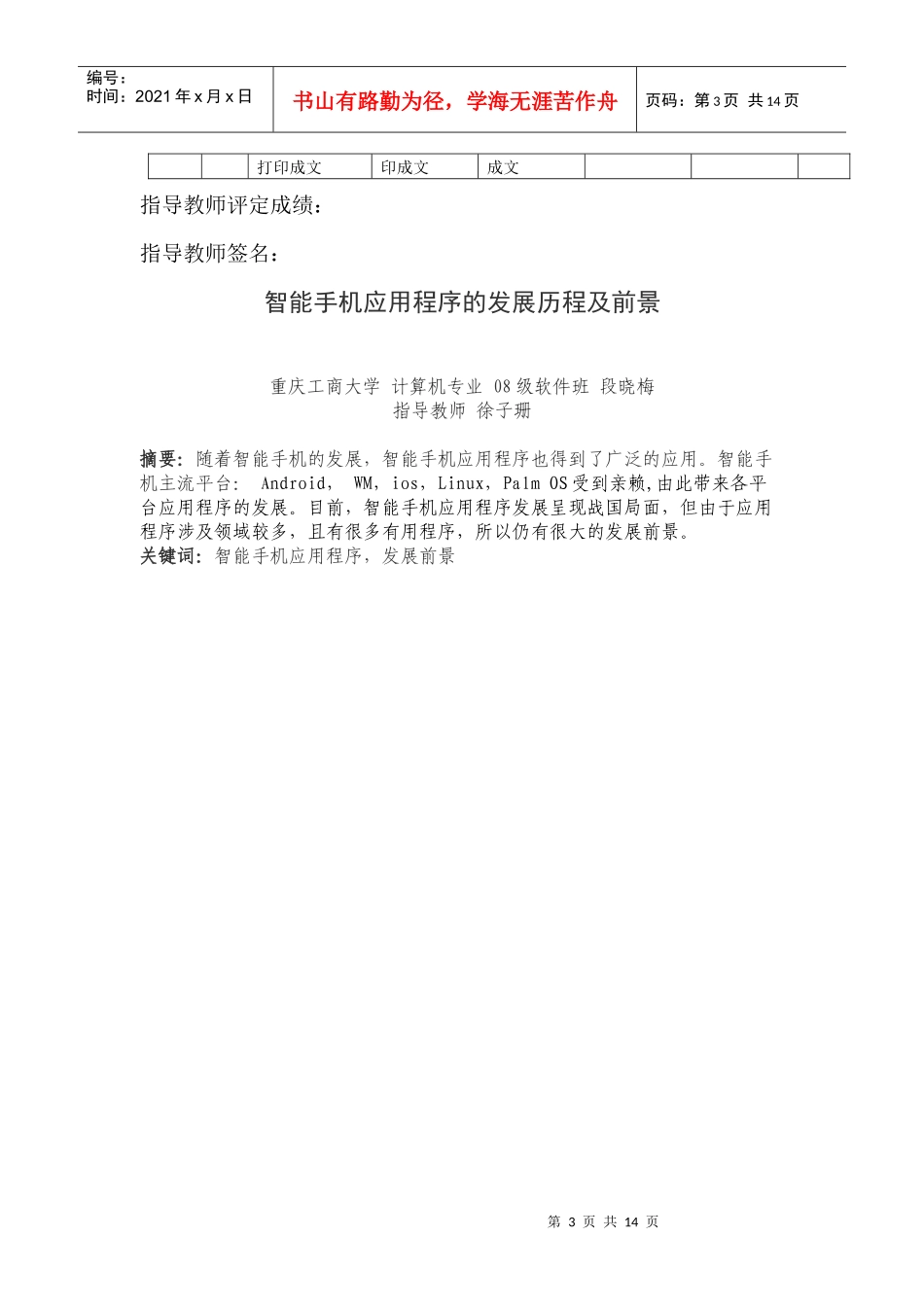 编号：
时间：2021 年 x 月 x 日

书山有路勤为径，学海无涯苦作舟

页码：第 3 页 共 14 页

|  |  | 打印成文 | 印成文 | 成文 |  |  |  |
|---|---|---|---|---|---|---|---|

指导教师评定成绩：

指导教师签名：

智能手机应用程序的发展历程及前景

重庆工商大学 计算机专业 08 级软件班 段晓梅
指导教师 徐子珊

摘要：随着智能手机的发展，智能手机应用程序也得到了广泛的应用。智能手机主流平台： Android， WM，ios，Linux，Palm OS 受到亲赖，由此带来各平台应用程序的发展。目前，智能手机应用程序发展呈现战国局面，但由于应用程序涉及领域较多，且有很多有用程序，所以仍有很大的发展前景。
关键词：智能手机应用程序，发展前景

第 3 页 共 14 页